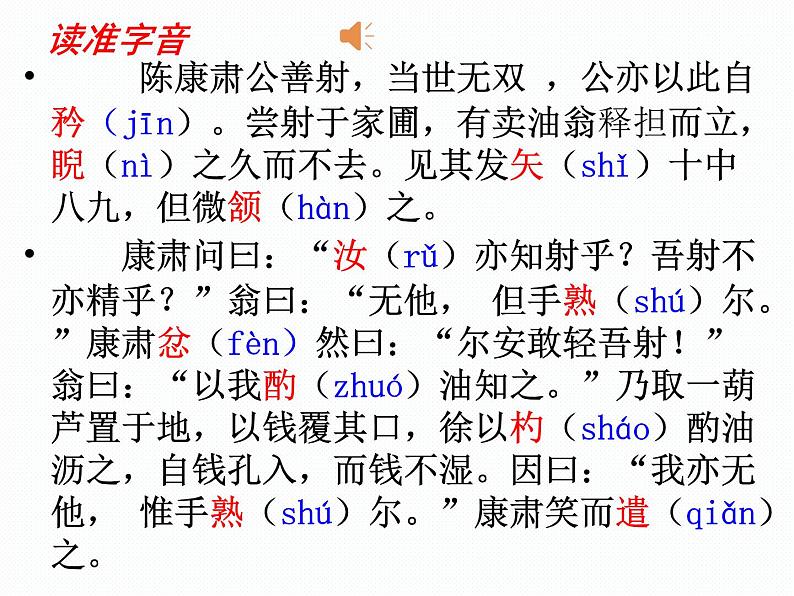 读准字音

• 陈康肃公善射，当世无双 ，公亦以此自矜（jīn）。尝射于家圃，有卖油翁释担而立，睨（nì）之久而不去。见其发矢（shǐ）十中八九，但微颔（hàn）之。

• 康肃问曰：“汝（rǔ）亦知射乎？吾射不亦精乎？”翁曰：“无他， 但手熟（shú）尔。”康肃忿（fèn）然曰：“尔安敢轻吾射！”翁曰：“以我酌（zhuó）油知之。”乃取一葫芦置于地，以钱覆其口，徐以杓（sháo）酌油沥之，自钱孔入，而钱不湿。因曰：“我亦无他， 惟手熟（shú）尔。”康肃笑而遣（qiǎn）之。